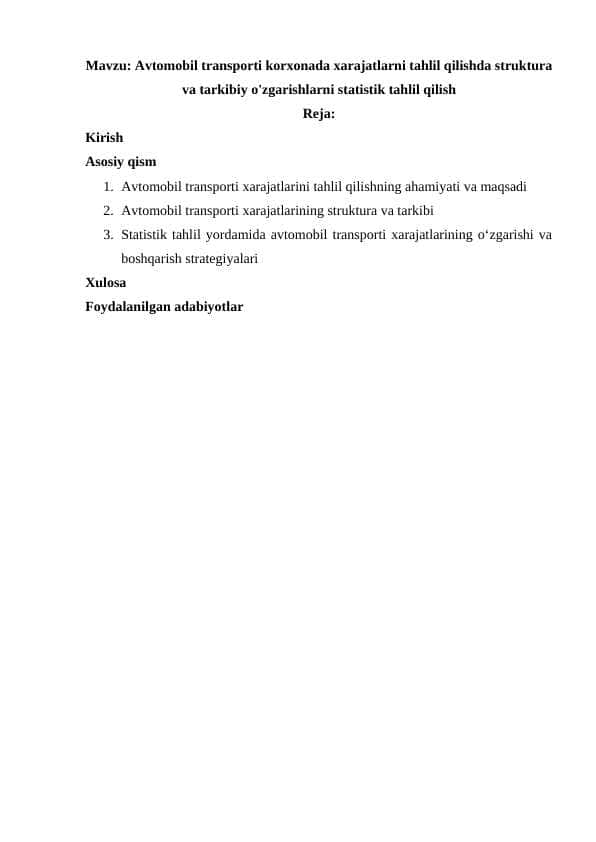 Mavzu: Avtomobil transporti korxonada xarajatlarni tahlil qilishda struktura va tarkibiy o'zgarishlarni statistik tahlil qilish

Reja:

Kirish

Asosiy qism

1. Avtomobil transporti xarajatlarini tahlil qilishning ahamiyati va maqsadi
2. Avtomobil transporti xarajatlarining struktura va tarkibi
3. Statistik tahlil yordamida avtomobil transporti xarajatlarining o‘zgarishi va boshqarish strategiyalari

Xulosa

Foydalanilgan adabiyotlar